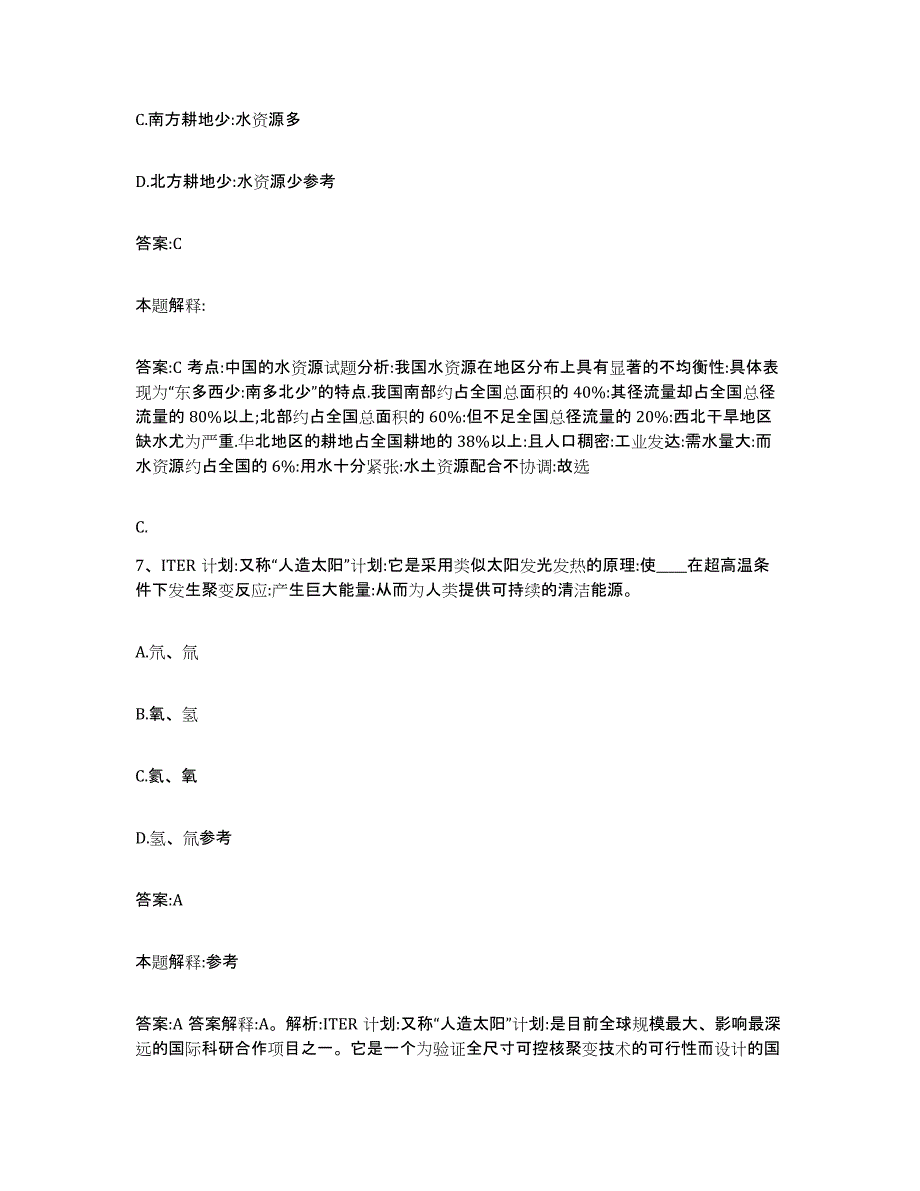 C.南方耕地少:水资源多

D.北方耕地少:水资源少参考

答案:C

本题解释:

答案:C 考点:中国的水资源试题分析:我国水资源在地区分布上具有显著的不均衡性:具体表现为“东多西少:南多北少”的特点.我国南部约占全国总面积的 40%:其径流量却占全国总径流量的 80%以上;北部约占全国总面积的 60%:但不足全国总径流量的 20%:西北干旱地区缺水尤为严重.华北地区的耕地占全国耕地的 38%以上:且人口稠密:工业发达:需水量大:而水资源约占全国的 6%:用水十分紧张:水土资源配合不协调:故选

C.

7、ITER 计划:又称“人造太阳”计划:它是采用类似太阳发光发热的原理:使____在超高温条件下发生聚变反应:产生巨大能量:从而为人类提供可持续的清洁能源。

A.氘、氚

B.氧、氢

C.氦、氧

D.氢、氚参考

答案:A

本题解释:参考

答案:A 答案解释:A。解析:ITER 计划:又称“人造太阳”计划:是目前全球规模最大、影响最深远的国际科研合作项目之一。它是一个为验证全尺寸可控核聚变技术的可行性而设计的国